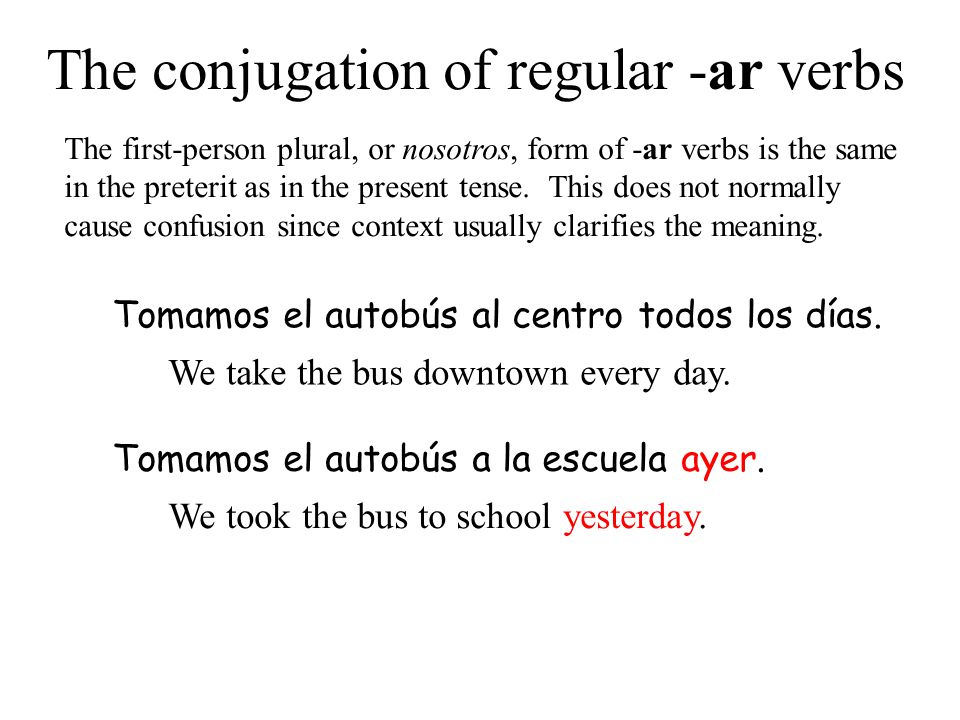 The conjugation of regular -ar verbs

The first-person plural, or nosotros, form of -ar verbs is the same in the preterit as in the present tense. This does not normally cause confusion since context usually clarifies the meaning.

Tomamos el autobús al centro todos los días.

We take the bus downtown every day.

Tomamos el autobús a la escuela ayer.

We took the bus to school yesterday.